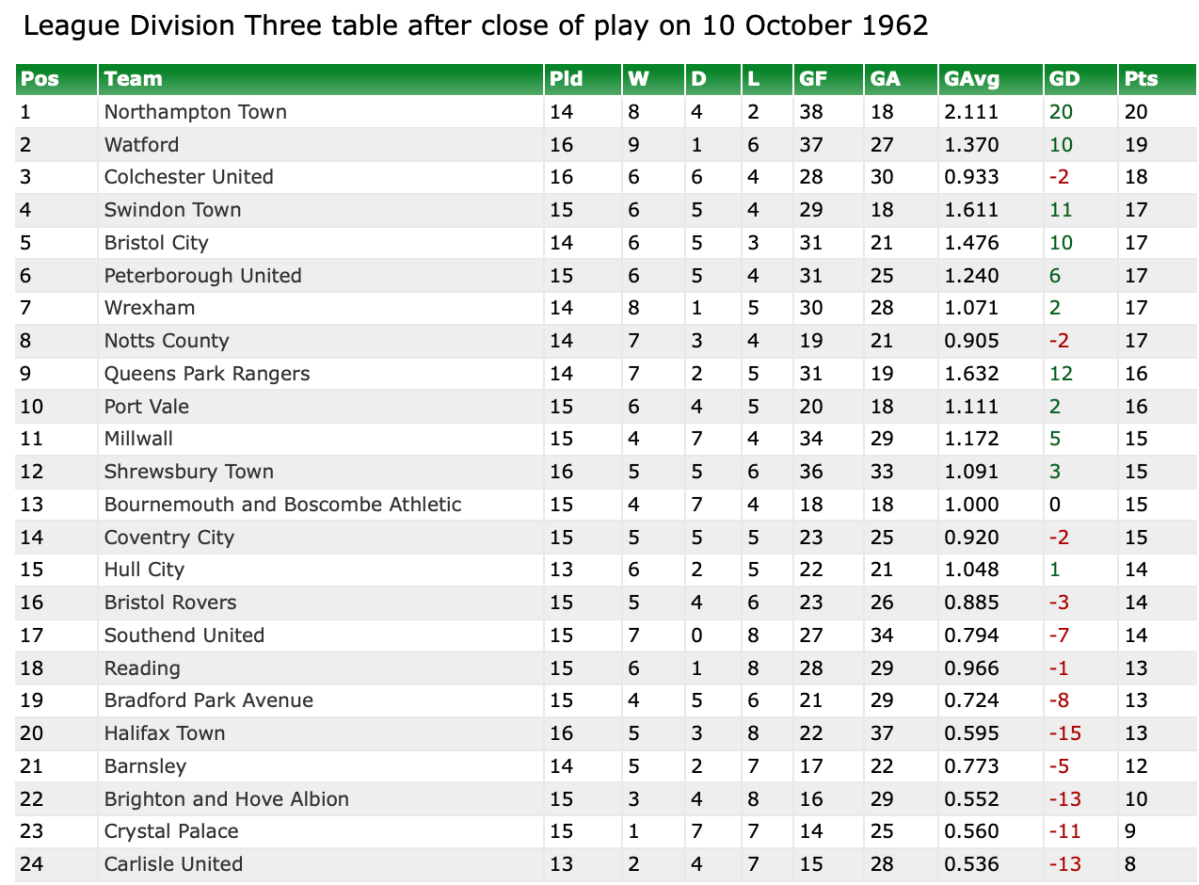 League Division Three table after close of play on 10 October 1962

| Pos | Team | Pld | W | D | L | GF | GA | GAvg | GD | Pts |
|---|---|---|---|---|---|---|---|---|---|---|
| 1 | Northampton Town | 14 | 8 | 4 | 2 | 38 | 18 | 2.111 | 20 | 20 |
| 2 | Watford | 16 | 9 | 1 | 6 | 37 | 27 | 1.370 | 10 | 19 |
| 3 | Colchester United | 16 | 6 | 6 | 4 | 28 | 30 | 0.933 | -2 | 18 |
| 4 | Swindon Town | 15 | 6 | 5 | 4 | 29 | 18 | 1.611 | 11 | 17 |
| 5 | Bristol City | 14 | 6 | 5 | 3 | 31 | 21 | 1.476 | 10 | 17 |
| 6 | Peterborough United | 15 | 6 | 5 | 4 | 31 | 25 | 1.240 | 6 | 17 |
| 7 | Wrexham | 14 | 8 | 1 | 5 | 30 | 28 | 1.071 | 2 | 17 |
| 8 | Notts County | 14 | 7 | 3 | 4 | 19 | 21 | 0.905 | -2 | 17 |
| 9 | Queens Park Rangers | 14 | 7 | 2 | 5 | 31 | 19 | 1.632 | 12 | 16 |
| 10 | Port Vale | 15 | 6 | 4 | 5 | 20 | 18 | 1.111 | 2 | 16 |
| 11 | Millwall | 15 | 4 | 7 | 4 | 34 | 29 | 1.172 | 5 | 15 |
| 12 | Shrewsbury Town | 16 | 5 | 5 | 6 | 36 | 33 | 1.091 | 3 | 15 |
| 13 | Bournemouth and Boscombe Athletic | 15 | 4 | 7 | 4 | 18 | 18 | 1.000 | 0 | 15 |
| 14 | Coventry City | 15 | 5 | 5 | 5 | 23 | 25 | 0.920 | -2 | 15 |
| 15 | Hull City | 13 | 6 | 2 | 5 | 22 | 21 | 1.048 | 1 | 14 |
| 16 | Bristol Rovers | 15 | 5 | 4 | 6 | 23 | 26 | 0.885 | -3 | 14 |
| 17 | Southend United | 15 | 7 | 0 | 8 | 27 | 34 | 0.794 | -7 | 14 |
| 18 | Reading | 15 | 6 | 1 | 8 | 28 | 29 | 0.966 | -1 | 13 |
| 19 | Bradford Park Avenue | 15 | 4 | 5 | 6 | 21 | 29 | 0.724 | -8 | 13 |
| 20 | Halifax Town | 16 | 5 | 3 | 8 | 22 | 37 | 0.595 | -15 | 13 |
| 21 | Barnsley | 14 | 5 | 2 | 7 | 17 | 22 | 0.773 | -5 | 12 |
| 22 | Brighton and Hove Albion | 15 | 3 | 4 | 8 | 16 | 29 | 0.552 | -13 | 10 |
| 23 | Crystal Palace | 15 | 1 | 7 | 7 | 14 | 25 | 0.560 | -11 | 9 |
| 24 | Carlisle United | 13 | 2 | 4 | 7 | 15 | 28 | 0.536 | -13 | 8 |